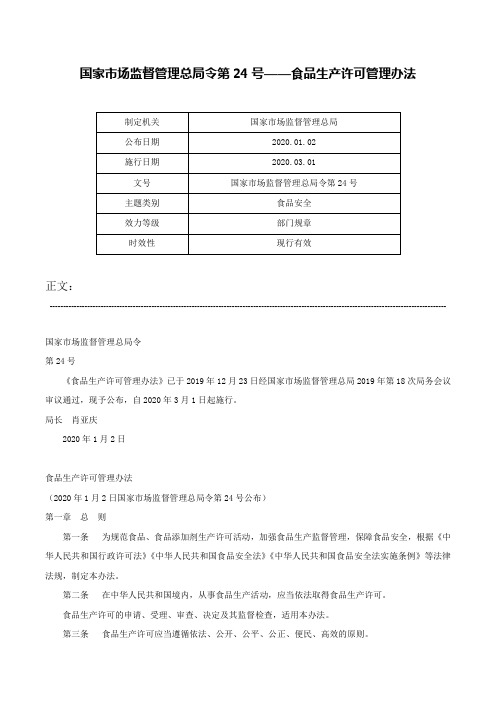 国家市场监督管理总局令第 24 号——食品生产许可管理办法

| 制定机关 | 国家市场监督管理总局 |
|---|---|
| 公布日期 | 2020.01.02 |
| 施行日期 | 2020.03.01 |
| 文号 | 国家市场监督管理总局令第 24 号 |
| 主题类别 | 食品安全 |
| 效力等级 | 部门规章 |
| 时效性 | 现行有效 |

正文：

国家市场监督管理总局令

第 24 号

《食品生产许可管理办法》已于 2019 年 12 月 23 日经国家市场监督管理总局 2019 年第 18 次局务会议审议通过，现予公布，自 2020 年 3 月 1 日起施行。

局长　肖亚庆

2020 年 1 月 2 日

食品生产许可管理办法

（2020 年 1 月 2 日国家市场监督管理总局令第 24 号公布）

第一章　总　则

第一条　为规范食品、食品添加剂生产许可活动，加强食品生产监督管理，保障食品安全，根据《中华人民共和国行政许可法》《中华人民共和国食品安全法》《中华人民共和国食品安全法实施条例》等法律法规，制定本办法。

第二条　在中华人民共和国境内，从事食品生产活动，应当依法取得食品生产许可。

食品生产许可的申请、受理、审查、决定及其监督检查，适用本办法。

第三条　食品生产许可应当遵循依法、公开、公平、公正、便民、高效的原则。